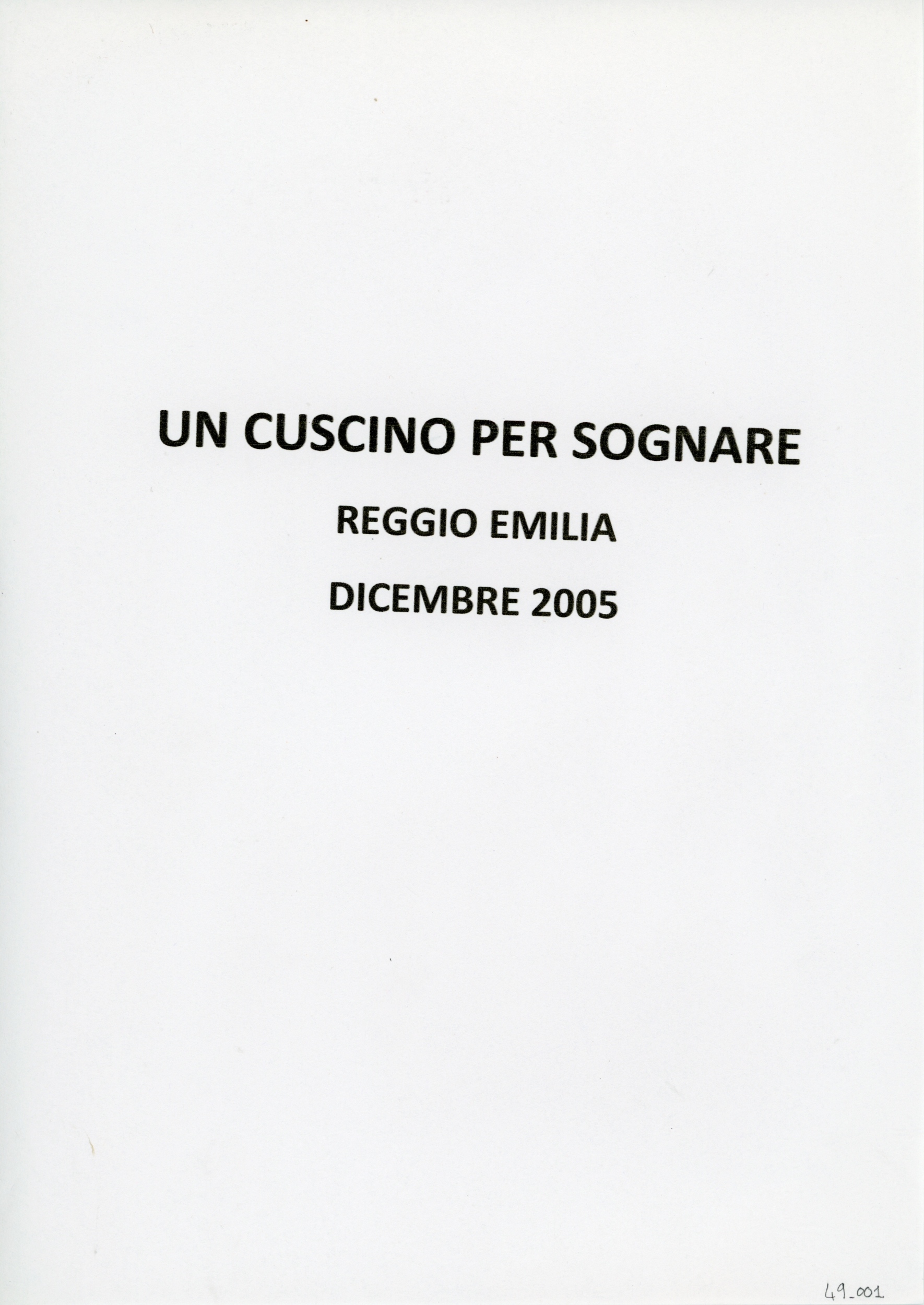 UN CUSCINO PER SOGNARE

REGGIO EMILIA

DICEMBRE 2005

49_001